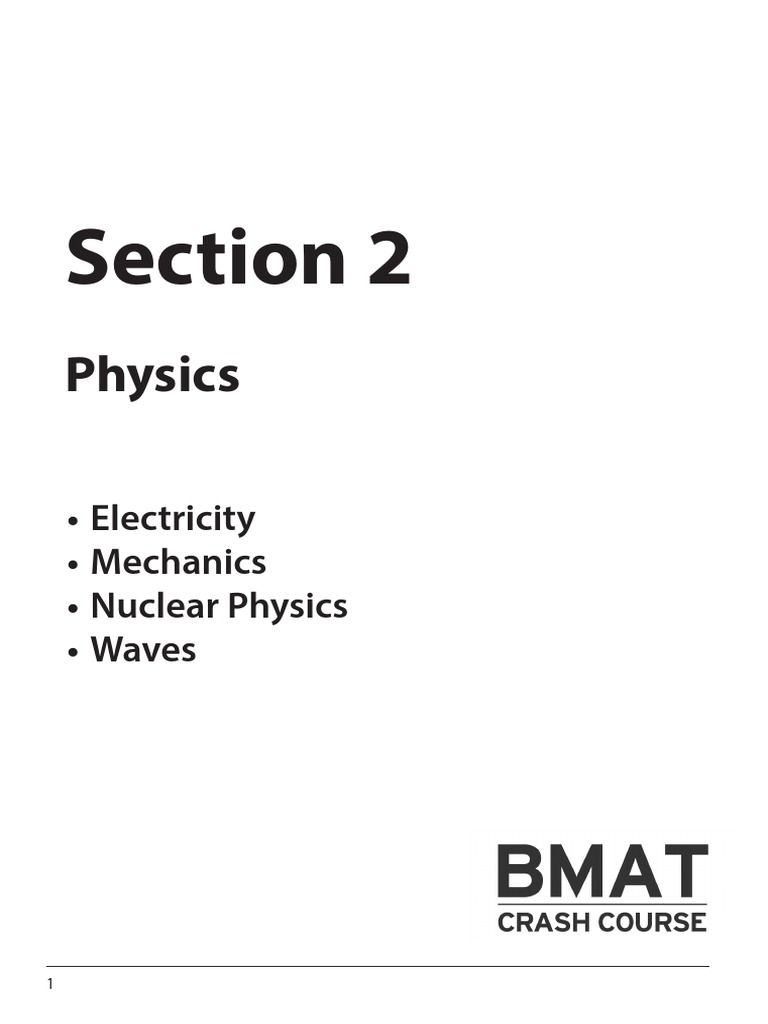 Section 2

Physics

• Electricity
• Mechanics
• Nuclear Physics
• Waves

BMAT
CRASH COURSE

1